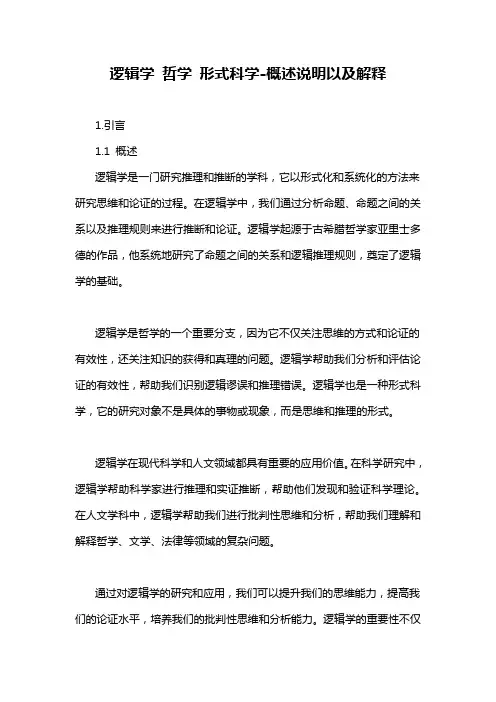 逻辑学 哲学 形式科学-概述说明以及解释

1.引言

1.1 概述

逻辑学是一门研究推理和推断的学科，它以形式化和系统化的方法来研究思维和论证的过程。在逻辑学中，我们通过分析命题、命题之间的关系以及推理规则来进行推断和论证。逻辑学起源于古希腊哲学家亚里士多德的作品，他系统地研究了命题之间的关系和逻辑推理规则，奠定了逻辑学的基础。

逻辑学是哲学的一个重要分支，因为它不仅关注思维的方式和论证的有效性，还关注知识的获得和真理的问题。逻辑学帮助我们分析和评估论证的有效性，帮助我们识别逻辑谬误和推理错误。逻辑学也是一种形式科学，它的研究对象不是具体的事物或现象，而是思维和推理的形式。

逻辑学在现代科学和人文领域都具有重要的应用价值。在科学研究中，逻辑学帮助科学家进行推理和实证推断，帮助他们发现和验证科学理论。在人文学科中，逻辑学帮助我们进行批判性思维和分析，帮助我们理解和解释哲学、文学、法律等领域的复杂问题。

通过对逻辑学的研究和应用，我们可以提升我们的思维能力，提高我们的论证水平，培养我们的批判性思维和分析能力。逻辑学的重要性不仅